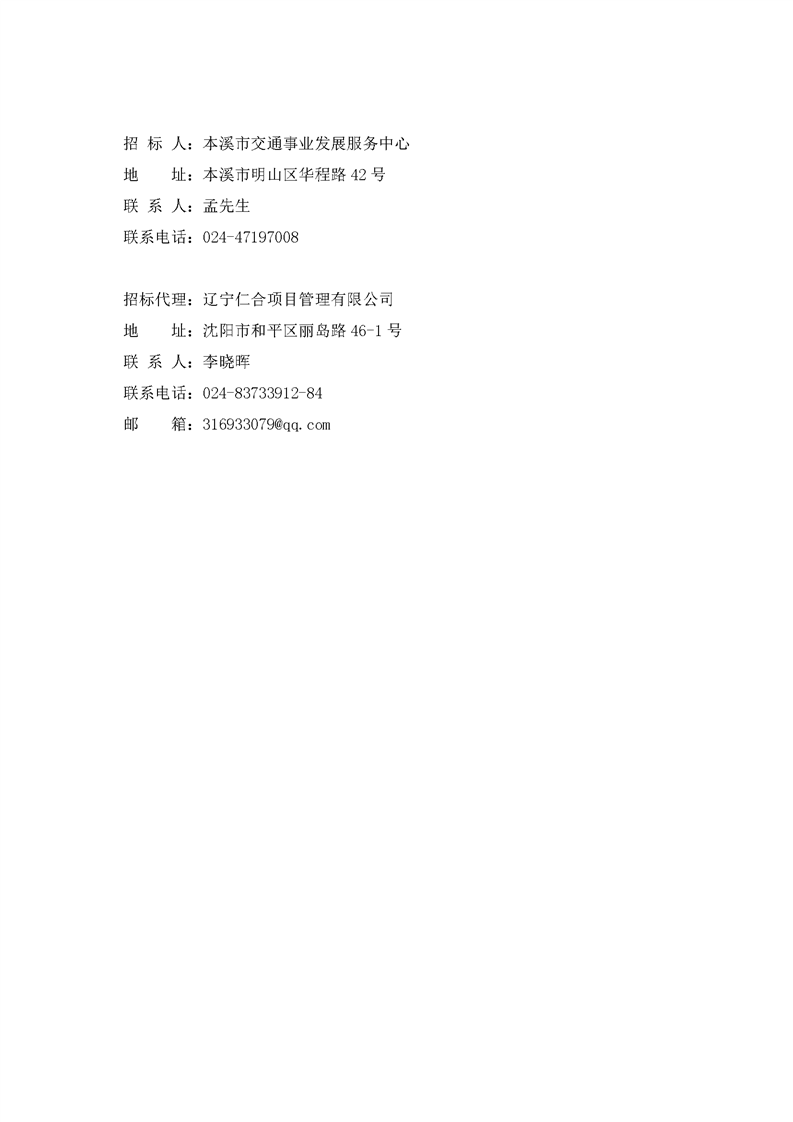 招 标 人：本溪市交通事业发展服务中心
地　　址：本溪市明山区华程路 42 号
联 系 人：孟先生
联系电话：024-47197008

招标代理：辽宁仁合项目管理有限公司
地　　址：沈阳市和平区丽岛路 46-1 号
联 系 人：李晓晖
联系电话：024-83733912-84
邮　　箱：316933079@qq.com